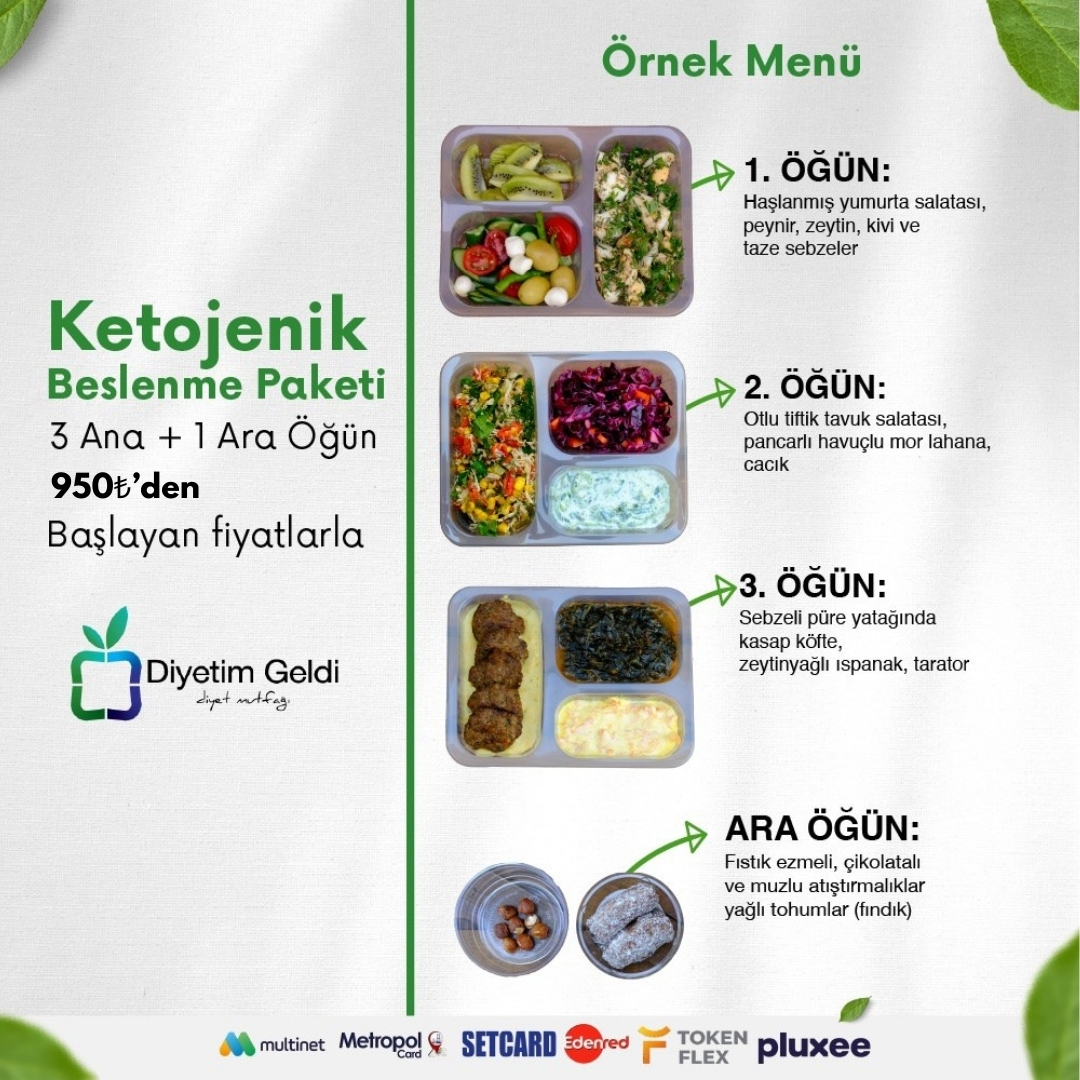 Ketojenik
Beslenme Paketi
3 Ana + 1 Ara Öğün
950₺'den
Başlayan fiyatlarla

Diyetim Geldi
diyet mutfağı

Örnek Menü

1. ÖĞÜN:
Haşlanmış yumurta salatası, peynir, zeytin, kivi ve taze sebzeler

2. ÖĞÜN:
Otlu tiftik tavuk salatası, pancarlı havuçlu mor lahana, cacık

3. ÖĞÜN:
Sebzeli püre yatağında kasap köfte, zeytinyağlı ıspanak, tarator

ARA ÖĞÜN:
Fıstık ezmeli, çikolatalı ve muzlu atıştırmalıklar yağlı tohumlar (fındık)

multinet Metropol Card SETCARD Edenred TOKEN FLEX pluxee